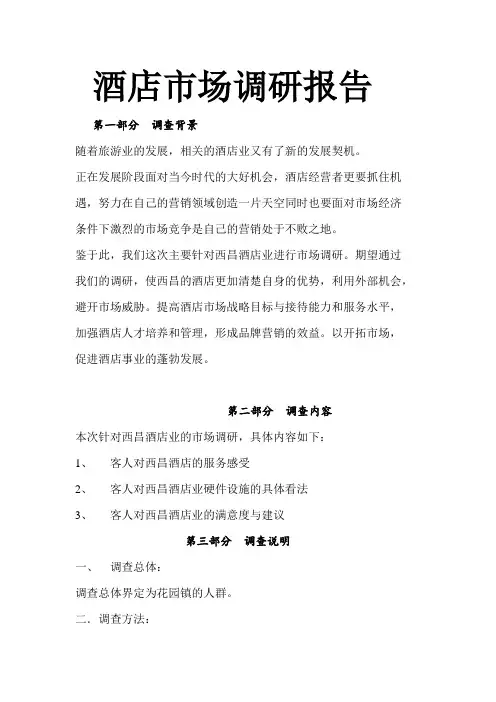 酒店市场调研报告

第一部分　调查背景

随着旅游业的发展，相关的酒店业又有了新的发展契机。

正在发展阶段面对当今时代的大好机会，酒店经营者更要抓住机遇，努力在自己的营销领域创造一片天空同时也要面对市场经济条件下激烈的市场竞争是自己的营销处于不败之地。

鉴于此，我们这次主要针对西昌酒店业进行市场调研。期望通过我们的调研，使西昌的酒店更加清楚自身的优势，利用外部机会，避开市场威胁。提高酒店市场战略目标与接待能力和服务水平，加强酒店人才培养和管理，形成品牌营销的效益。以开拓市场，促进酒店事业的蓬勃发展。

第二部分　调查内容

本次针对西昌酒店业的市场调研，具体内容如下：

1、　客人对西昌酒店的服务感受

2、　客人对西昌酒店业硬件设施的具体看法

3、　客人对西昌酒店业的满意度与建议

第三部分　调查说明

一、　调查总体：

调查总体界定为花园镇的人群。

二．调查方法：